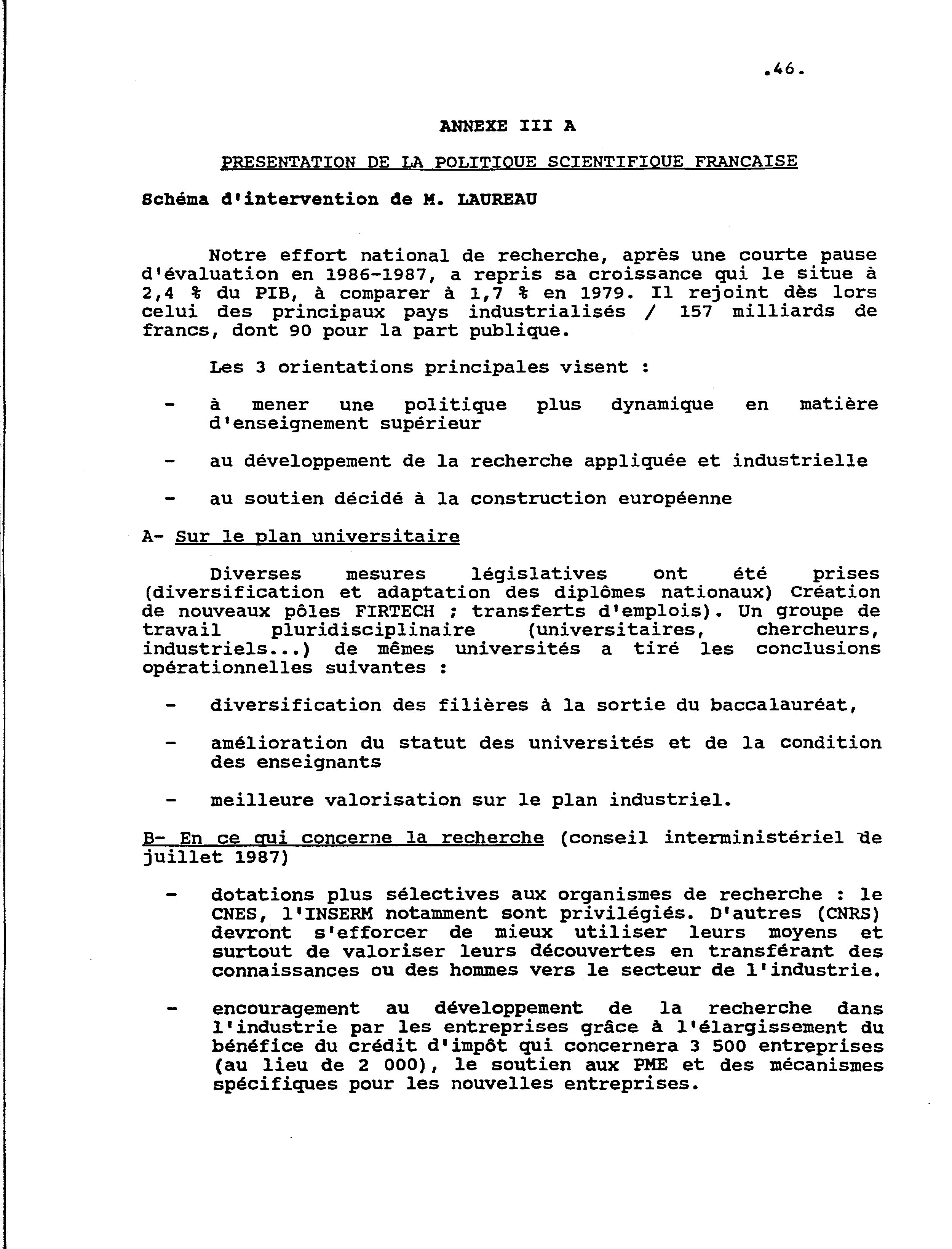 .46.

ANNEXE III A

PRESENTATION DE LA POLITIQUE SCIENTIFIQUE FRANCAISE

Schéma d'intervention de M. LAUREAU

Notre effort national de recherche, après une courte pause d'évaluation en 1986-1987, a repris sa croissance qui le situe à 2,4 % du PIB, à comparer à 1,7 % en 1979. Il rejoint dès lors celui des principaux pays industrialisés / 157 milliards de francs, dont 90 pour la part publique.

Les 3 orientations principales visent :

- à mener une politique plus dynamique en matière d'enseignement supérieur

- au développement de la recherche appliquée et industrielle

- au soutien décidé à la construction européenne

A- Sur le plan universitaire

Diverses mesures législatives ont été prises (diversification et adaptation des diplômes nationaux) Création de nouveaux pôles FIRTECH ; transferts d'emplois). Un groupe de travail pluridisciplinaire (universitaires, chercheurs, industriels...) de mêmes universités a tiré les conclusions opérationnelles suivantes :

- diversification des filières à la sortie du baccalauréat,

- amélioration du statut des universités et de la condition des enseignants

- meilleure valorisation sur le plan industriel.

B- En ce qui concerne la recherche (conseil interministériel de juillet 1987)

- dotations plus sélectives aux organismes de recherche : le CNES, l'INSERM notamment sont privilégiés. D'autres (CNRS) devront s'efforcer de mieux utiliser leurs moyens et surtout de valoriser leurs découvertes en transférant des connaissances ou des hommes vers le secteur de l'industrie.

- encouragement au développement de la recherche dans l'industrie par les entreprises grâce à l'élargissement du bénéfice du crédit d'impôt qui concernera 3 500 entreprises (au lieu de 2 000), le soutien aux PME et des mécanismes spécifiques pour les nouvelles entreprises.